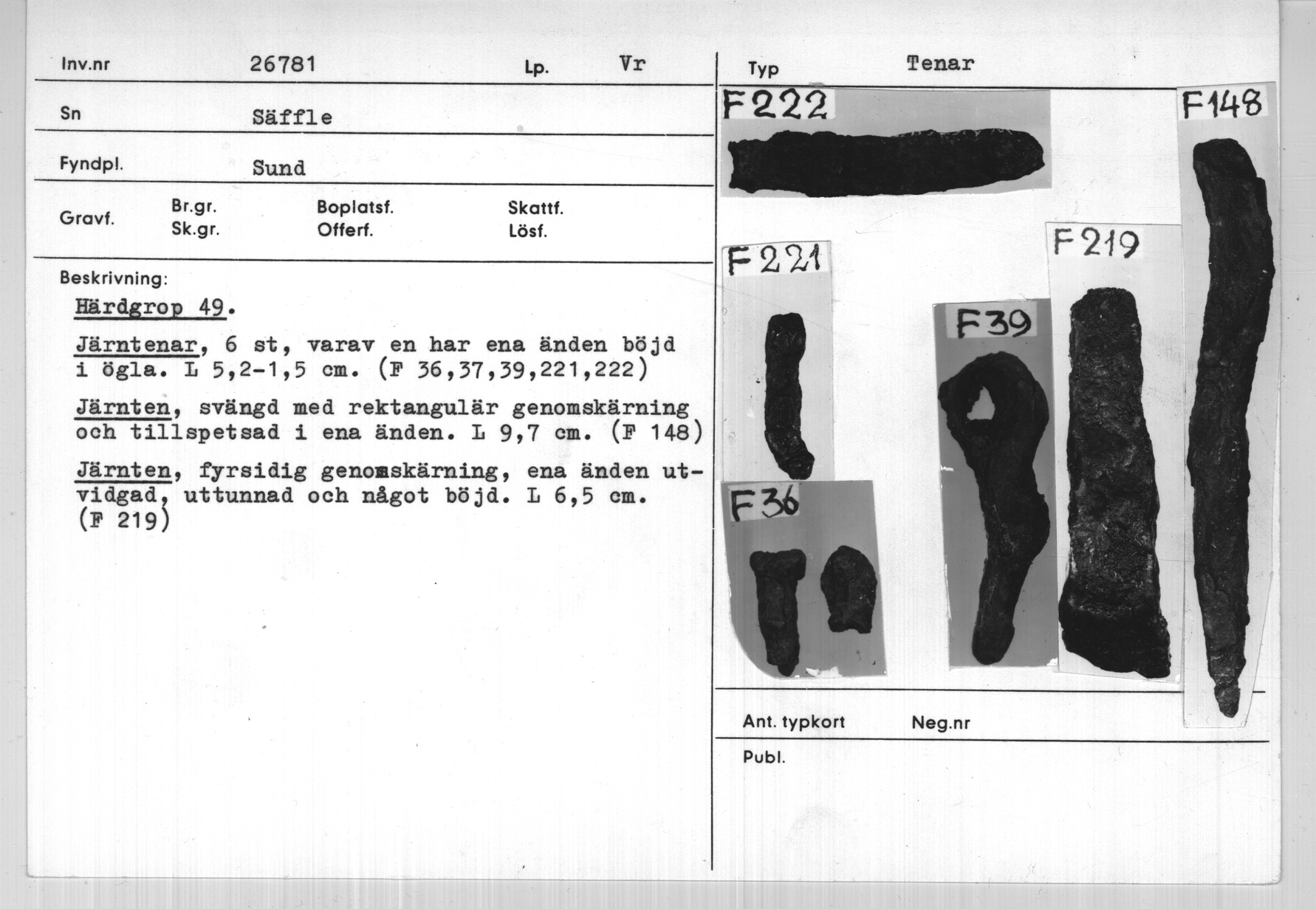 Inv.nr 26781 Lp. Vr

Sn Säffle

Fyndpl. Sund

Gravf. Br.gr. Sk.gr. Boplatsf. Offerf. Skattf. Lösf.

Beskrivning:

Härdgrop 49.

Järntenar, 6 st, varav en har ena änden böjd i ögla. L 5,2-1,5 cm. (F 36,37,39,221,222)

Järnten, svängd med rektangulär genomskärning och tillspetsad i ena änden. L 9,7 cm. (F 148)

Järnten, fyrsidig genomskärning, ena änden utvidgad, uttunnad och något böjd. L 6,5 cm. (F 219)

Typ Tenar

F222

F148

F221

F219

F39

F36

Ant. typkort Neg.nr

Publ.